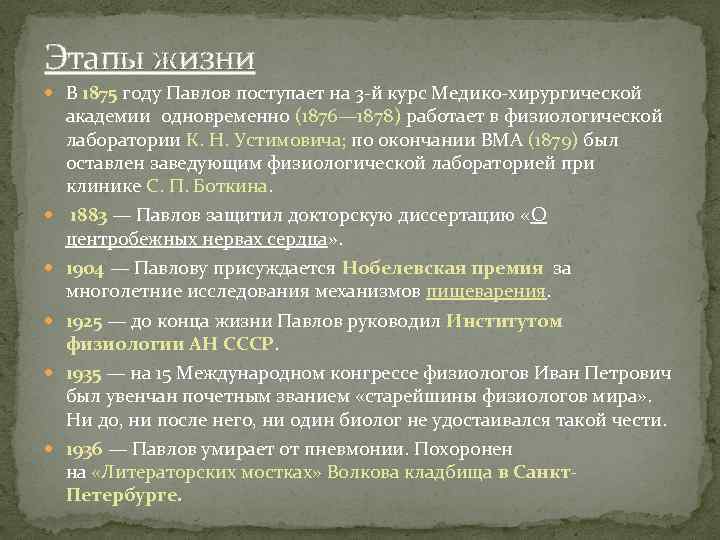 Этапы жизни

• В 1875 году Павлов поступает на 3-й курс Медико-хирургической академии одновременно (1876—1878) работает в физиологической лаборатории К. Н. Устимовича; по окончании ВМА (1879) был оставлен заведующим физиологической лабораторией при клинике С. П. Боткина.

• 1883 — Павлов защитил докторскую диссертацию «О центробежных нервах сердца».

• 1904 — Павлову присуждается Нобелевская премия за многолетние исследования механизмов пищеварения.

• 1925 — до конца жизни Павлов руководил Институтом физиологии АН СССР.

• 1935 — на 15 Международном конгрессе физиологов Иван Петрович был увенчан почетным званием «старейшины физиологов мира». Ни до, ни после него, ни один биолог не удостаивался такой чести.

• 1936 — Павлов умирает от пневмонии. Похоронен на «Литераторских мостках» Волкова кладбища в Санкт-Петербурге.